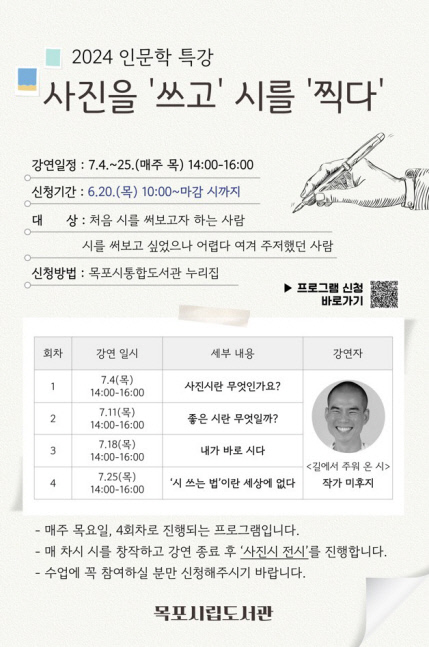 2024 인문학 특강

사진을 '쓰고' 시를 '찍다'

강연일정 : 7.4.~25.(매주 목) 14:00-16:00

신청기간 : 6.20.(목) 10:00~마감 시까지

대 상 : 처음 시를 써보고자 하는 사람
시를 써보고 싶었으나 어렵다 여겨 주저했던 사람

신청방법 : 목포시통합도서관 누리집

▶ 프로그램 신청 바로가기

| 회차 | 강연 일시 | 세부 내용 | 강연자 |
|---|---|---|---|
| 1 | 7.4(목) 14:00-16:00 | 사진시란 무엇인가요? | <길에서 주워 온 시> 작가 미후지 |
| 2 | 7.11(목) 14:00-16:00 | 좋은 시란 무엇일까? | |
| 3 | 7.18(목) 14:00-16:00 | 내가 바로 시다 | |
| 4 | 7.25(목) 14:00-16:00 | '시 쓰는 법'이란 세상에 없다 | |

- 매주 목요일, 4회차로 진행되는 프로그램입니다.
- 매 차시 시를 창작하고 강연 종료 후 '사진시 전시'를 진행합니다.
- 수업에 꼭 참여하실 분만 신청해주시기 바랍니다.

목포시립도서관